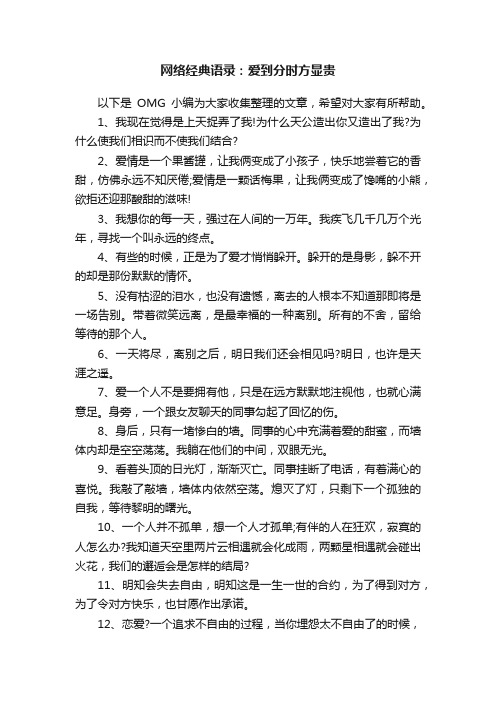 网络经典语录：爱到分时方显贵

以下是 OMG 小编为大家收集整理的文章，希望对大家有所帮助。

1、我现在觉得是上天捉弄了我!为什么天公造出你又造出了我?为什么使我们相识而不使我们结合?

2、爱情是一个果酱罐，让我俩变成了小孩子，快乐地尝着它的香甜，仿佛永远不知厌倦;爱情是一颗话梅果，让我俩变成了馋嘴的小熊，欲拒还迎那酸甜的滋味!

3、我想你的每一天，强过在人间的一万年。我疾飞几千几万个光年，寻找一个叫永远的终点。

4、有些的时候，正是为了爱才悄悄躲开。躲开的是身影，躲不开的却是那份默默的情怀。

5、没有枯涩的泪水，也没有遗憾，离去的人根本不知道那即将是一场告别。带着微笑远离，是最幸福的一种离别。所有的不舍，留给等待的那个人。

6、一天将尽，离别之后，明日我们还会相见吗?明日，也许是天涯之遥。

7、爱一个人不是要拥有他，只是在远方默默地注视他，也就心满意足。身旁，一个跟女友聊天的同事勾起了回忆的伤。

8、身后，只有一堵惨白的墙。同事的心中充满着爱的甜蜜，而墙体内却是空空荡荡。我躺在他们的中间，双眼无光。

9、看着头顶的日光灯，渐渐灭亡。同事挂断了电话，有着满心的喜悦。我敲了敲墙，墙体内依然空荡。熄灭了灯，只剩下一个孤独的自我，等待黎明的曙光。

10、一个人并不孤单，想一个人才孤单;有伴的人在狂欢，寂寞的人怎么办?我知道天空里两片云相遇就会化成雨，两颗星相遇就会碰出火花，我们的邂逅会是怎样的结局?

11、明知会失去自由，明知这是一生一世的合约，为了得到对方，为了令对方快乐，也甘愿作出承诺。

12、恋爱?一个追求不自由的过程，当你埋怨太不自由了的时候，